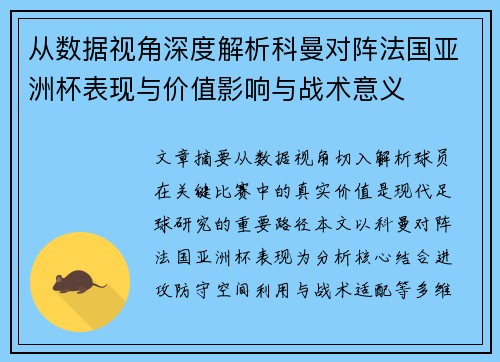 从数据视角深度解析科曼对阵法国亚洲杯表现与价值影响与战术意义

文章摘要从数据视角切入解析球员在关键比赛中的真实价值是现代足球研究的重要路径本文以科曼对阵法国亚洲杯表现为分析核心结合进攻防守空间利用与战术适配等多维